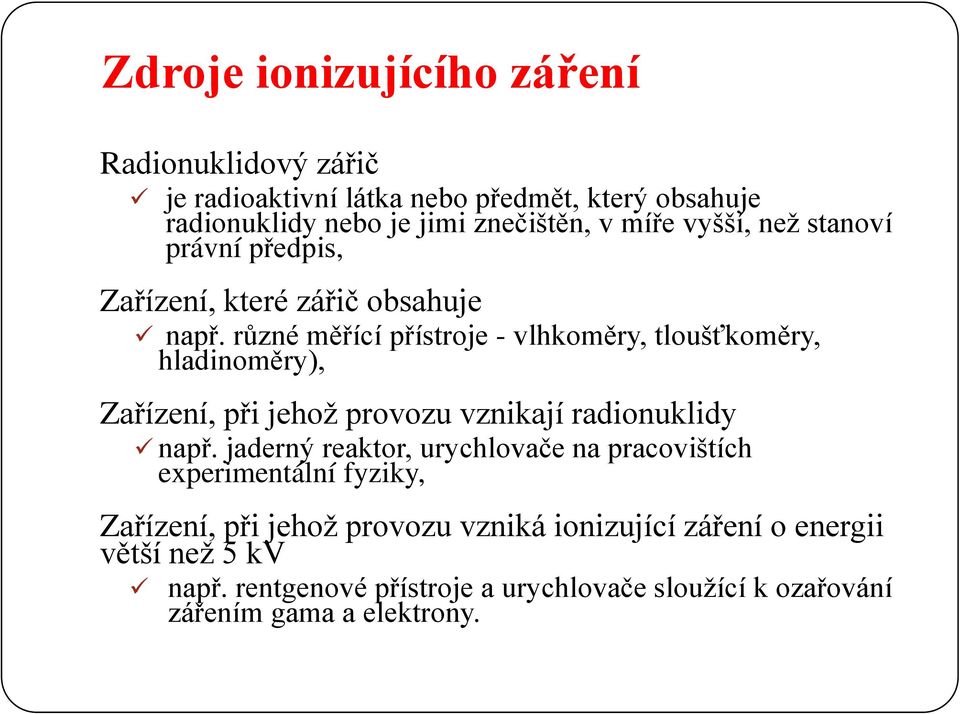 Zdroje ionizujícího záření

Radionuklidový zářič

✓ je radioaktivní látka nebo předmět, který obsahuje radionuklidy nebo je jimi znečištěn, v míře vyšší, než stanoví právní předpis,

Zařízení, které zářič obsahuje

✓ např. různé měřící přístroje - vlhkoměry, tloušťkoměry, hladinoměry),

Zařízení, při jehož provozu vznikají radionuklidy

✓ např. jaderný reaktor, urychlovače na pracovištích experimentální fyziky,

Zařízení, při jehož provozu vzniká ionizující záření o energii větší než 5 kV

✓ např. rentgenové přístroje a urychlovače sloužící k ozařování zářením gama a elektrony.